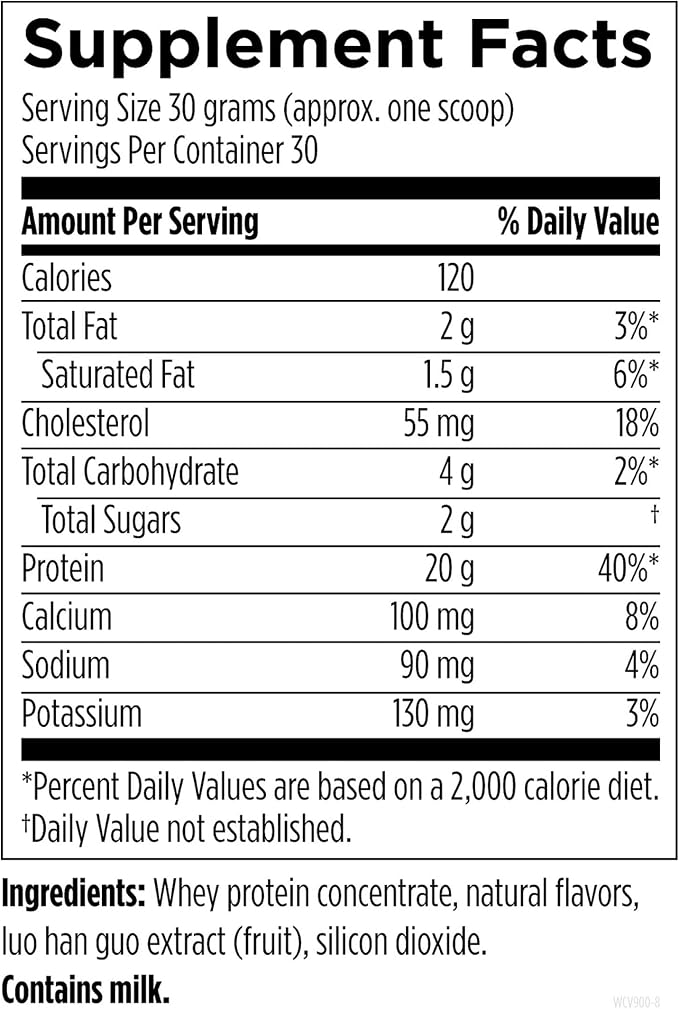 Supplement Facts

Serving Size 30 grams (approx. one scoop)
Servings Per Container 30

| Amount Per Serving | | % Daily Value |
|---|---|---|
| Calories | 120 | |
| Total Fat | 2 g | 3%* |
| Saturated Fat | 1.5 g | 6%* |
| Cholesterol | 55 mg | 18% |
| Total Carbohydrate | 4 g | 2%* |
| Total Sugars | 2 g | † |
| Protein | 20 g | 40%* |
| Calcium | 100 mg | 8% |
| Sodium | 90 mg | 4% |
| Potassium | 130 mg | 3% |

*Percent Daily Values are based on a 2,000 calorie diet.
†Daily Value not established.

Ingredients: Whey protein concentrate, natural flavors, luo han guo extract (fruit), silicon dioxide.

Contains milk.

WCV900-8